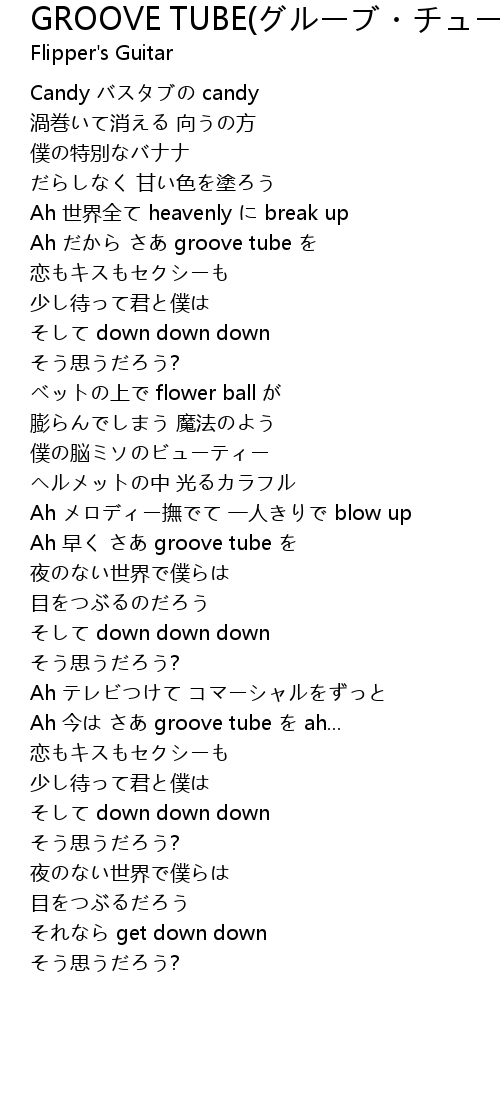 GROOVE TUBE(グルーブ・チュー

Flipper's Guitar

Candy バスタブの candy
渦巻いて消える 向うの方
僕の特別なバナナ
だらしなく 甘い色を塗ろう
Ah 世界全て heavenly に break up
Ah だから さあ groove tube を
恋もキスもセクシーも
少し待って君と僕は
そして down down down
そう思うだろう?
ベットの上で flower ball が
膨らんでしまう 魔法のよう
僕の脳ミソのビューティー
ヘルメットの中 光るカラフル
Ah メロディー撫でて 一人きりで blow up
Ah 早く さあ groove tube を
夜のない世界で僕らは
目をつぶるのだろう
そして down down down
そう思うだろう?
Ah テレビつけて コマーシャルをずっと
Ah 今は さあ groove tube を ah...
恋もキスもセクシーも
少し待って君と僕は
そして down down down
そう思うだろう?
夜のない世界で僕らは
目をつぶるだろう
それなら get down down
そう思うだろう?